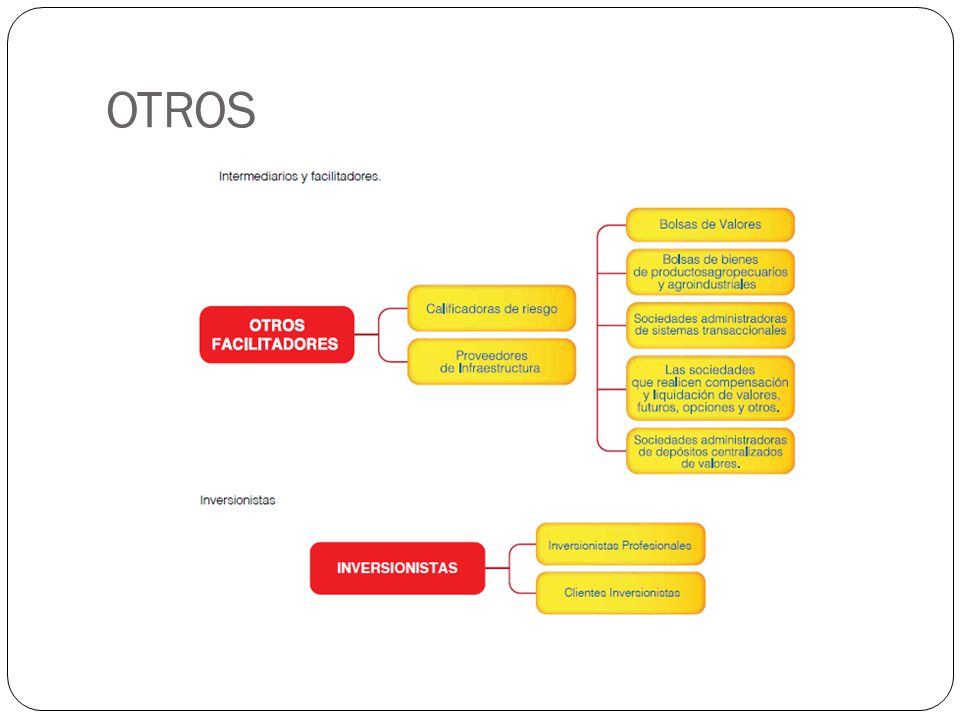 OTROS

Intermediarios y facilitadores.

OTROS FACILITADORES

Calificadoras de riesgo

Proveedores de Infraestructura

Bolsas de Valores

Bolsas de bienes de productosagropecuarios y agroindustriales

Sociedades administradoras de sistemas transaccionales

Las sociedades que realicen compensación y liquidación de valores, futuros, opciones y otros.

Sociedades administradoras de depósitos centralizados de valores.

Inversionistas

INVERSIONISTAS

Inversionistas Profesionales

Clientes Inversionistas